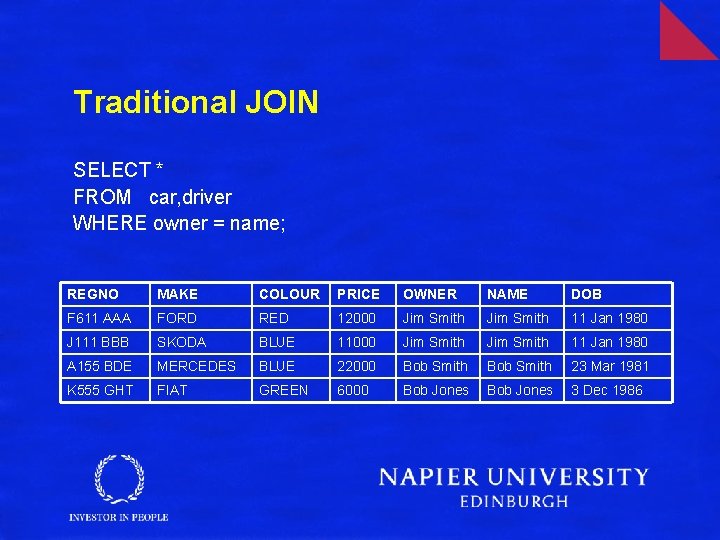 Traditional JOIN

SELECT *
FROM car,driver
WHERE owner = name;

| REGNO | MAKE | COLOUR | PRICE | OWNER | NAME | DOB |
|---|---|---|---|---|---|---|
| F611 AAA | FORD | RED | 12000 | Jim Smith | Jim Smith | 11 Jan 1980 |
| J111 BBB | SKODA | BLUE | 11000 | Jim Smith | Jim Smith | 11 Jan 1980 |
| A155 BDE | MERCEDES | BLUE | 22000 | Bob Smith | Bob Smith | 23 Mar 1981 |
| K555 GHT | FIAT | GREEN | 6000 | Bob Jones | Bob Jones | 3 Dec 1986 |

INVESTOR IN PEOPLE

NAPIER UNIVERSITY
EDINBURGH